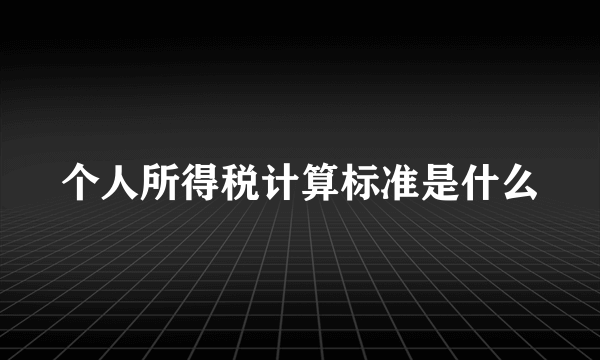 个人所得税计算标准是什么